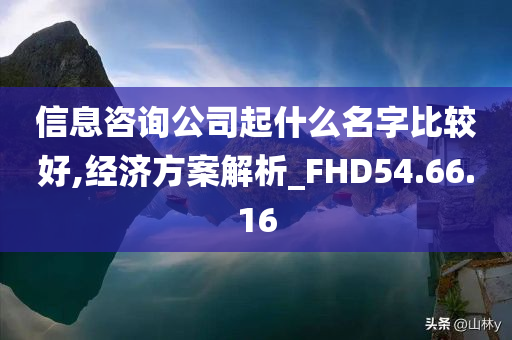 信息咨询公司起什么名字比较好,经济方案解析_FHD54.66.16

头条 @山林y